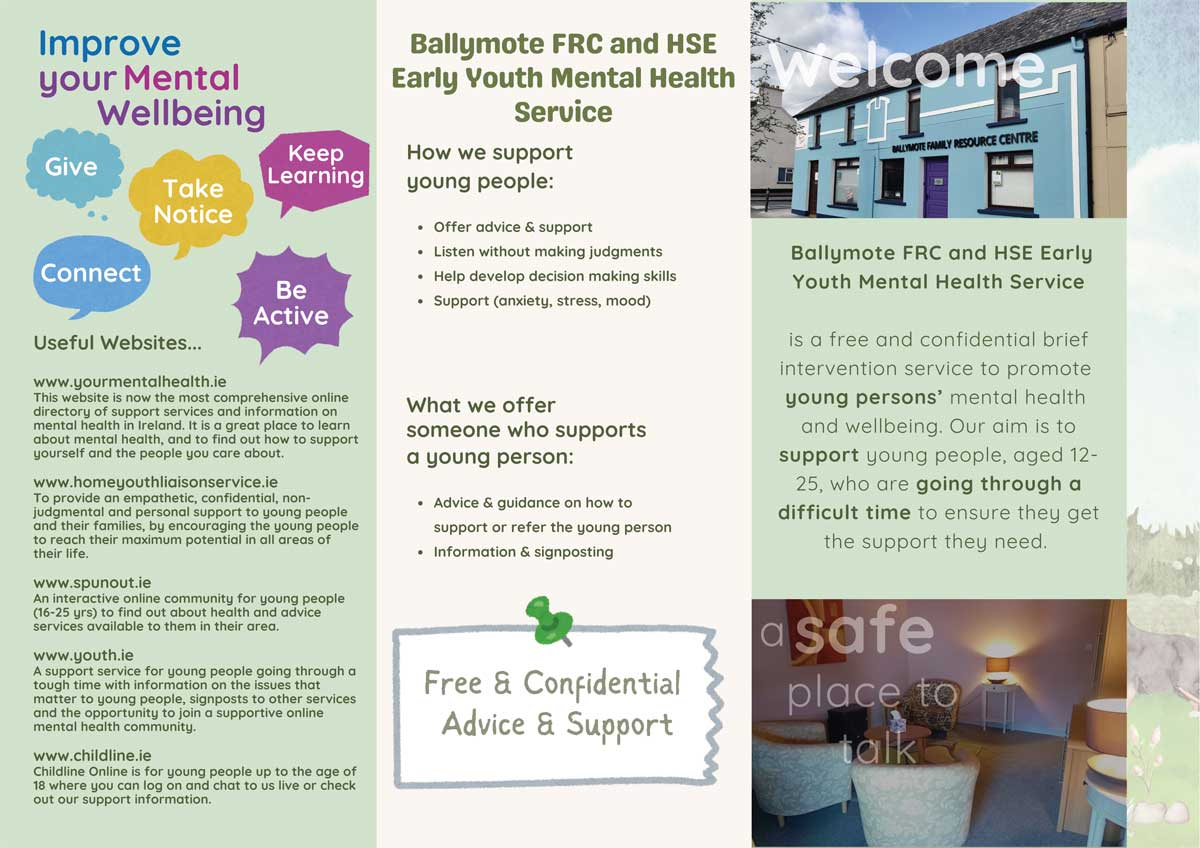 Improve
your Mental
Wellbeing

Give

Take
Notice

Keep
Learning

Connect

Be
Active

Useful Websites...

www.yourmentalhealth.ie
This website is now the most comprehensive online directory of support services and information on mental health in Ireland. It is a great place to learn about mental health, and to find out how to support yourself and the people you care about.

www.homeyouthliaisonservice.ie
To provide an empathetic, confidential, non-judgmental and personal support to young people and their families, by encouraging the young people to reach their maximum potential in all areas of their life.

www.spunout.ie
An interactive online community for young people (16-25 yrs) to find out about health and advice services available to them in their area.

www.youth.ie
A support service for young people going through a tough time with information on the issues that matter to young people, signposts to other services and the opportunity to join a supportive online mental health community.

www.childline.ie
Childline Online is for young people up to the age of 18 where you can log on and chat to us live or check out our support information.

Ballymote FRC and HSE Early Youth Mental Health Service

How we support young people:

• Offer advice & support
• Listen without making judgments
• Help develop decision making skills
• Support (anxiety, stress, mood)

What we offer someone who supports a young person:

• Advice & guidance on how to support or refer the young person
• Information & signposting

Free & Confidential
Advice & Support

Welcome

BALLYMOTE FAMILY RESOURCE CENTRE

Ballymote FRC and HSE Early Youth Mental Health Service

is a free and confidential brief intervention service to promote young persons' mental health and wellbeing. Our aim is to support young people, aged 12-25, who are going through a difficult time to ensure they get the support they need.

a safe
place to
talk